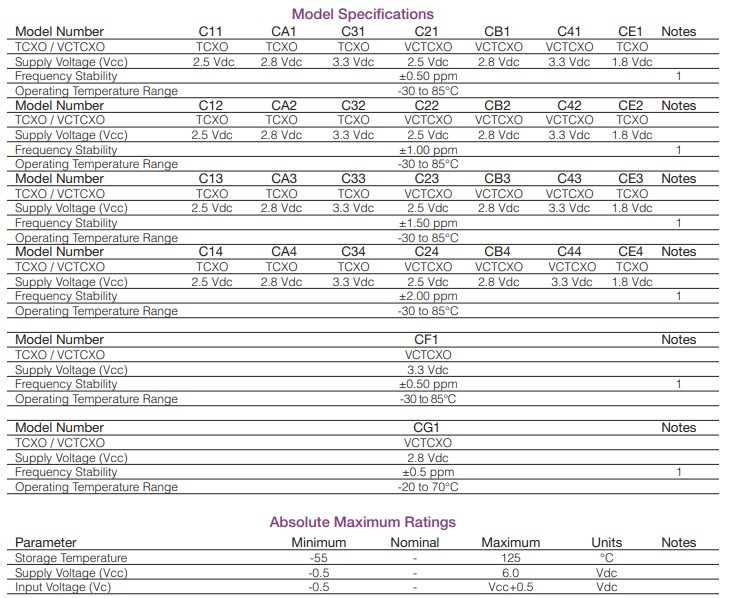 Model Specifications

| Model Number | C11 | CA1 | C31 | C21 | CB1 | C41 | CE1 | Notes |
|---|---|---|---|---|---|---|---|---|
| TCXO / VCTCXO | TCXO | TCXO | TCXO | VCTCXO | VCTCXO | VCTCXO | TCXO | |
| Supply Voltage (Vcc) | 2.5 Vdc | 2.8 Vdc | 3.3 Vdc | 2.5 Vdc | 2.8 Vdc | 3.3 Vdc | 1.8 Vdc | |
| Frequency Stability | | | | ±0.50 ppm | | | | 1 |
| Operating Temperature Range | | | | -30 to 85°C | | | | |
| Model Number | C12 | CA2 | C32 | C22 | CB2 | C42 | CE2 | Notes |
| TCXO / VCTCXO | TCXO | TCXO | TCXO | VCTCXO | VCTCXO | VCTCXO | TCXO | |
| Supply Voltage (Vcc) | 2.5 Vdc | 2.8 Vdc | 3.3 Vdc | 2.5 Vdc | 2.8 Vdc | 3.3 Vdc | 1.8 Vdc | |
| Frequency Stability | | | | ±1.00 ppm | | | | 1 |
| Operating Temperature Range | | | | -30 to 85°C | | | | |
| Model Number | C13 | CA3 | C33 | C23 | CB3 | C43 | CE3 | Notes |
| TCXO / VCTCXO | TCXO | TCXO | TCXO | VCTCXO | VCTCXO | VCTCXO | TCXO | |
| Supply Voltage (Vcc) | 2.5 Vdc | 2.8 Vdc | 3.3 Vdc | 2.5 Vdc | 2.8 Vdc | 3.3 Vdc | 1.8 Vdc | |
| Frequency Stability | | | | ±1.50 ppm | | | | 1 |
| Operating Temperature Range | | | | -30 to 85°C | | | | |
| Model Number | C14 | CA4 | C34 | C24 | CB4 | C44 | CE4 | Notes |
| TCXO / VCTCXO | TCXO | TCXO | TCXO | VCTCXO | VCTCXO | VCTCXO | TCXO | |
| Supply Voltage (Vcc) | 2.5 Vdc | 2.8 Vdc | 3.3 Vdc | 2.5 Vdc | 2.8 Vdc | 3.3 Vdc | 1.8 Vdc | |
| Frequency Stability | | | | ±2.00 ppm | | | | 1 |
| Operating Temperature Range | | | | -30 to 85°C | | | | |

| Model Number | CF1 | Notes |
|---|---|---|
| TCXO / VCTCXO | VCTCXO | |
| Supply Voltage (Vcc) | 3.3 Vdc | |
| Frequency Stability | ±0.50 ppm | 1 |
| Operating Temperature Range | -30 to 85°C | |

| Model Number | CG1 | Notes |
|---|---|---|
| TCXO / VCTCXO | VCTCXO | |
| Supply Voltage (Vcc) | 2.8 Vdc | |
| Frequency Stability | ±0.5 ppm | 1 |
| Operating Temperature Range | -20 to 70°C | |

Absolute Maximum Ratings

| Parameter | Minimum | Nominal | Maximum | Units | Notes |
|---|---|---|---|---|---|
| Storage Temperature | -55 | - | 125 | °C | |
| Supply Voltage (Vcc) | -0.5 | - | 6.0 | Vdc | |
| Input Voltage (Vc) | -0.5 | - | Vcc+0.5 | Vdc | |